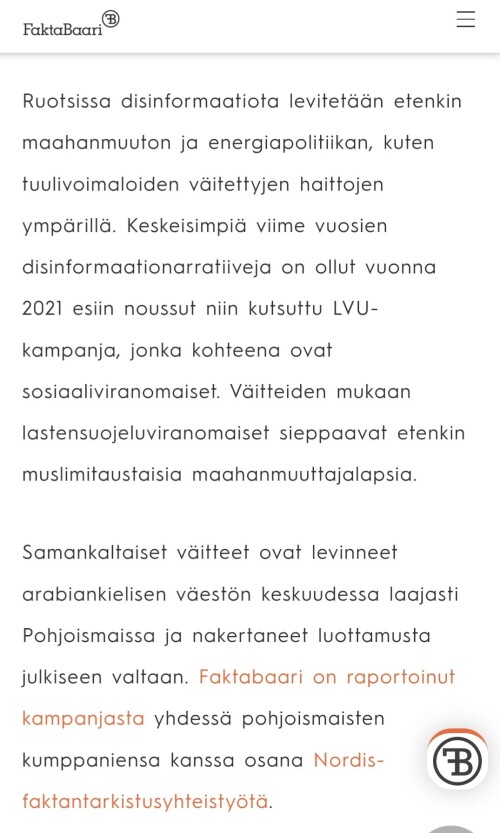 FaktaBaari

Ruotsissa disinformaatiota levitetään etenkin maahanmuuton ja energiapolitiikan, kuten tuulivoimaloiden väitettyjen haittojen ympärillä. Keskeisimpiä viime vuosien disinformaationarratiiveja on ollut vuonna 2021 esiin noussut niin kutsuttu LVU-kampanja, jonka kohteena ovat sosiaaliviranomaiset. Väitteiden mukaan lastensuojeluviranomaiset sieppaavat etenkin muslimitaustaisia maahanmuuttajalapsia.

Samankaltaiset väitteet ovat levinneet arabiankielisen väestön keskuudessa laajasti Pohjoismaissa ja nakertaneet luottamusta julkiseen valtaan. Faktabaari on raportoinut kampanjasta yhdessä pohjoismaisten kumppaniensa kanssa osana Nordis-faktantarkistusyhteistyötä.